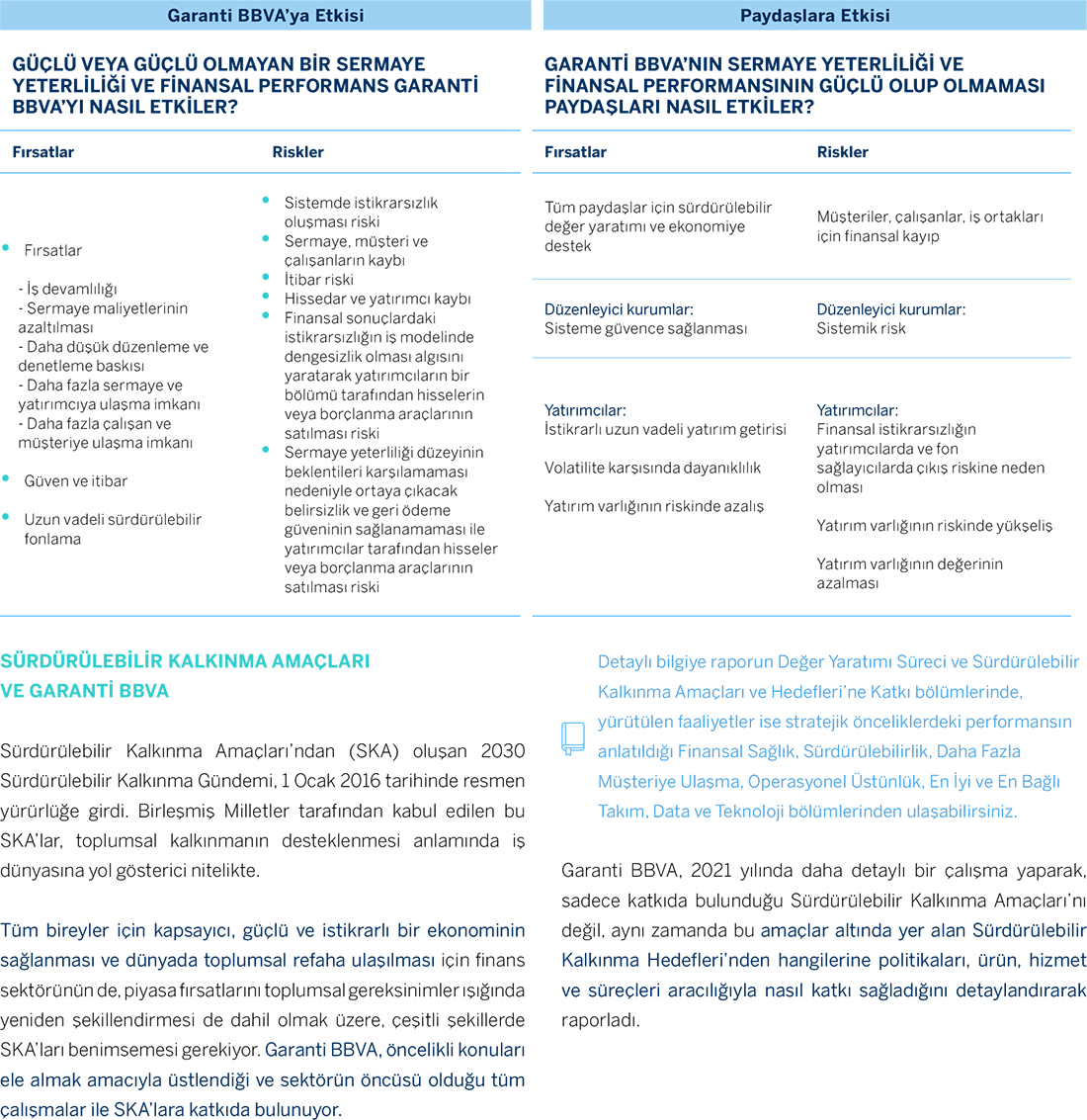 Garanti BBVA'ya Etkisi

GÜÇLÜ VEYA GÜÇLÜ OLMAYAN BİR SERMAYE YETERLİLİĞİ VE FİNANSAL PERFORMANS GARANTİ BBVA'YI NASIL ETKİLER?

| Fırsatlar | Riskler |
|---|---|
| • Fırsatlar<br>- İş devamlılığı<br>- Sermaye maliyetlerinin azaltılması<br>- Daha düşük düzenleme ve denetleme baskısı<br>- Daha fazla sermaye ve yatırımcıya ulaşma imkanı<br>- Daha fazla çalışan ve müşteriye ulaşma imkanı<br>• Güven ve itibar<br>• Uzun vadeli sürdürülebilir fonlama | • Sistemde istikrarsızlık oluşması riski<br>• Sermaye, müşteri ve çalışanların kaybı<br>• İtibar riski<br>• Hissedar ve yatırımcı kaybı<br>• Finansal sonuçlardaki istikrarsızlığın iş modelinde dengesizlik olması algısını yaratarak yatırımcıların bir bölümü tarafından hisselerin veya borçlanma araçlarının satılması riski<br>• Sermaye yeterliliği düzeyinin beklentileri karşılamaması nedeniyle ortaya çıkacak belirsizlik ve geri ödeme güveninin sağlanamaması ile yatırımcılar tarafından hisseler veya borçlanma araçlarının satılması riski |

Paydaşlara Etkisi

GARANTİ BBVA'NIN SERMAYE YETERLİLİĞİ VE FİNANSAL PERFORMANSININ GÜÇLÜ OLUP OLMAMASI PAYDAŞLARI NASIL ETKİLER?

| Fırsatlar | Riskler |
|---|---|
| Tüm paydaşlar için sürdürülebilir değer yaratımı ve ekonomiye destek | Müşteriler, çalışanlar, iş ortakları için finansal kayıp |
| Düzenleyici kurumlar:<br>Sisteme güvence sağlanması | Düzenleyici kurumlar:<br>Sistemik risk |
| Yatırımcılar:<br>İstikrarlı uzun vadeli yatırım getirisi<br>Volatilite karşısında dayanıklılık<br>Yatırım varlığının riskinde azalış | Yatırımcılar:<br>Finansal istikrarsızlığın yatırımcılarda ve fon sağlayıcılarda çıkış riskine neden olması<br>Yatırım varlığının riskinde yükseliş<br>Yatırım varlığının değerinin azalması |

SÜRDÜRÜLEBİLİR KALKINMA AMAÇLARI VE GARANTİ BBVA

Sürdürülebilir Kalkınma Amaçları'ndan (SKA) oluşan 2030 Sürdürülebilir Kalkınma Gündemi, 1 Ocak 2016 tarihinde resmen yürürlüğe girdi. Birleşmiş Milletler tarafından kabul edilen bu SKA'lar, toplumsal kalkınmanın desteklenmesi anlamında iş dünyasına yol gösterici nitelikte.

Tüm bireyler için kapsayıcı, güçlü ve istikrarlı bir ekonominin sağlanması ve dünyada toplumsal refaha ulaşılması için finans sektörünün de, piyasa fırsatlarını toplumsal gereksinimler ışığında yeniden şekillendirmesi de dahil olmak üzere, çeşitli şekillerde SKA'ları benimsemesi gerekiyor. Garanti BBVA, öncelikli konuları ele almak amacıyla üstlendiği ve sektörün öncüsü olduğu tüm çalışmalar ile SKA'lara katkıda bulunuyor.

Detaylı bilgiye raporun Değer Yaratımı Süreci ve Sürdürülebilir Kalkınma Amaçları ve Hedefleri'ne Katkı bölümlerinde, yürütülen faaliyetler ise stratejik önceliklerdeki performansın anlatıldığı Finansal Sağlık, Sürdürülebilirlik, Daha Fazla Müşteriye Ulaşma, Operasyonel Üstünlük, En İyi ve En Bağlı Takım, Data ve Teknoloji bölümlerinden ulaşabilirsiniz.

Garanti BBVA, 2021 yılında daha detaylı bir çalışma yaparak, sadece katkıda bulunduğu Sürdürülebilir Kalkınma Amaçları'nı değil, aynı zamanda bu amaçlar altında yer alan Sürdürülebilir Kalkınma Hedefleri'nden hangilerine politikaları, ürün, hizmet ve süreçleri aracılığıyla nasıl katkı sağladığını detaylandırarak raporladı.